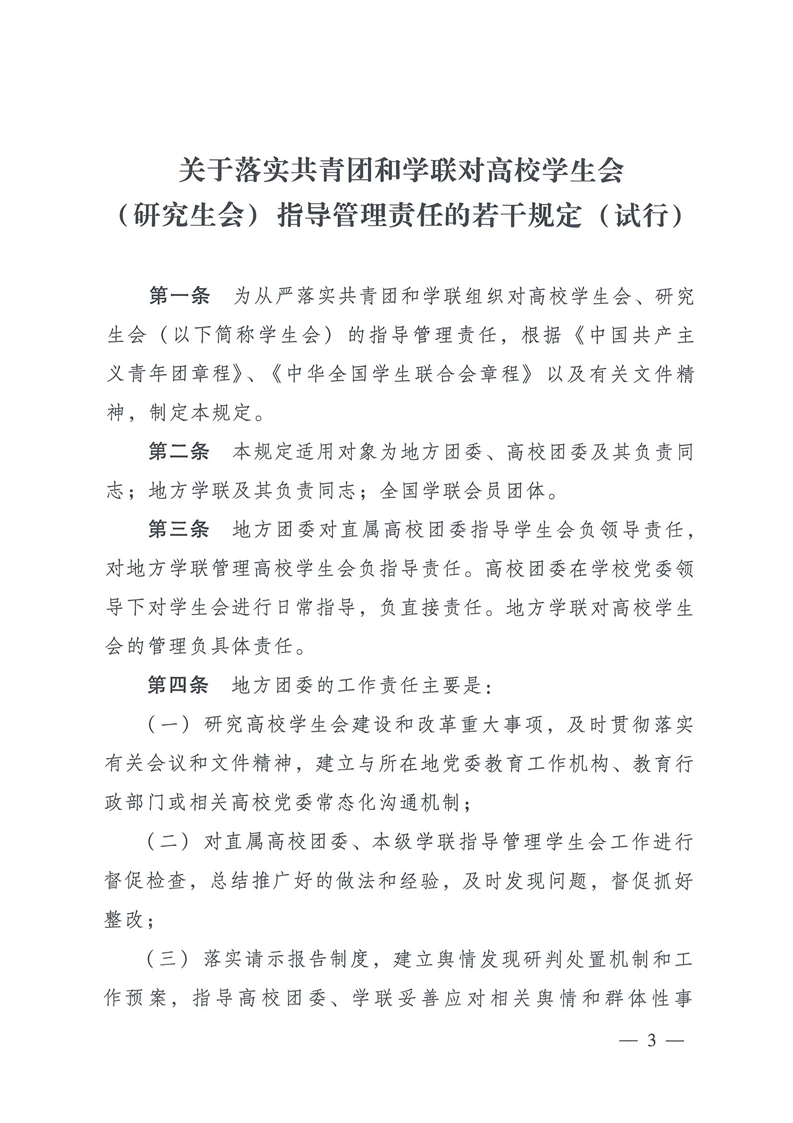 关于落实共青团和学联对高校学生会（研究生会）指导管理责任的若干规定（试行）

第一条　为从严落实共青团和学联组织对高校学生会、研究生会（以下简称学生会）的指导管理责任，根据《中国共产主义青年团章程》、《中华全国学生联合会章程》以及有关文件精神，制定本规定。

第二条　本规定适用对象为地方团委、高校团委及其负责同志；地方学联及其负责同志；全国学联会员团体。

第三条　地方团委对直属高校团委指导学生会负领导责任，对地方学联管理高校学生会负指导责任。高校团委在学校党委领导下对学生会进行日常指导，负直接责任。地方学联对高校学生会的管理负具体责任。

第四条　地方团委的工作责任主要是：

（一）研究高校学生会建设和改革重大事项，及时贯彻落实有关会议和文件精神，建立与所在地党委教育工作机构、教育行政部门或相关高校党委常态化沟通机制；

（二）对直属高校团委、本级学联指导管理学生会工作进行督促检查，总结推广好的做法和经验，及时发现问题，督促抓好整改；

（三）落实请示报告制度，建立舆情发现研判处置机制和工作预案，指导高校团委、学联妥善应对相关舆情和群体性事

— 3 —